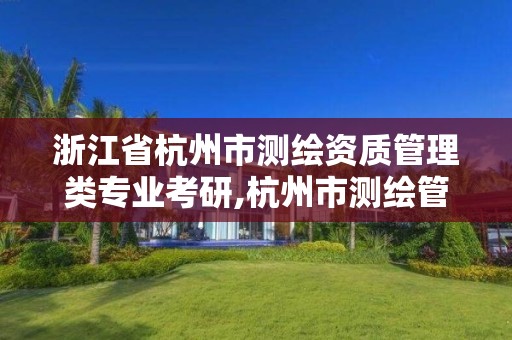 浙江省杭州市测绘资质管理类专业考研,杭州市测绘管